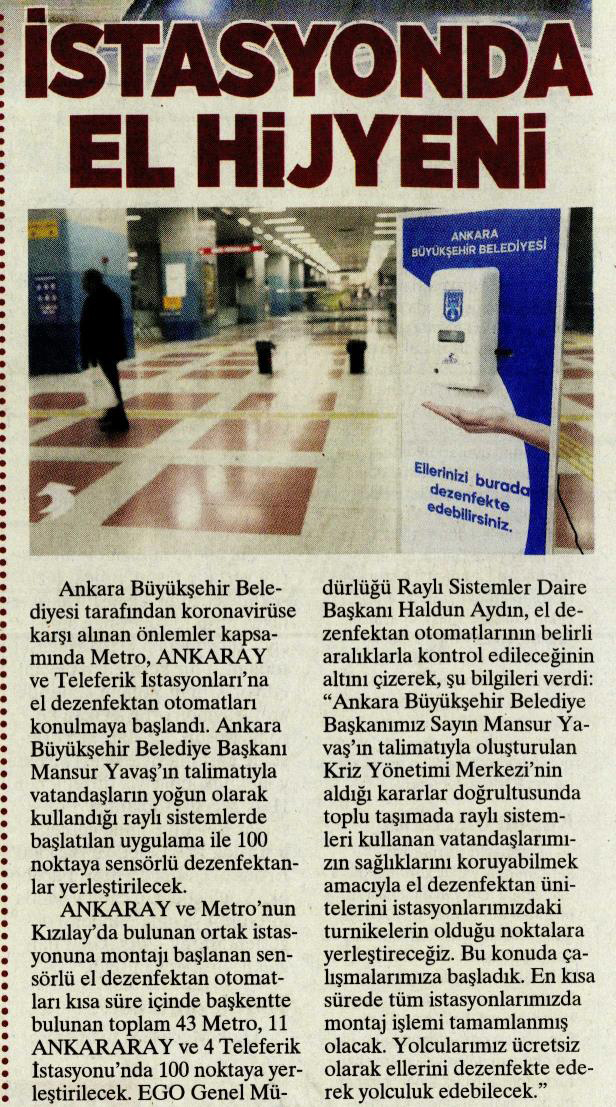 İSTASYONDA EL HİJYENİ

ANKARA BÜYÜKŞEHİR BELEDİYESİ

Ellerinizi burada dezenfekte edebilirsiniz.

Ankara Büyükşehir Belediyesi tarafından koronavirüse karşı alınan önlemler kapsamında Metro, ANKARAY ve Teleferik İstasyonları'na el dezenfektan otomatları konulmaya başlandı. Ankara Büyükşehir Belediye Başkanı Mansur Yavaş'ın talimatıyla vatandaşların yoğun olarak kullandığı raylı sistemlerde başlatılan uygulama ile 100 noktaya sensörlü dezenfektanlar yerleştirilecek.

ANKARAY ve Metro'nun Kızılay'da bulunan ortak istasyonuna montajı başlanan sensörlü el dezenfektan otomatları kısa süre içinde başkentte bulunan toplam 43 Metro, 11 ANKARARAY ve 4 Teleferik İstasyonu'nda 100 noktaya yerleştirilecek. EGO Genel Müdürlüğü Raylı Sistemler Daire Başkanı Haldun Aydın, el dezenfektan otomatlarının belirli aralıklarla kontrol edileceğinin altını çizerek, şu bilgileri verdi: "Ankara Büyükşehir Belediye Başkanımız Sayın Mansur Yavaş'ın talimatıyla oluşturulan Kriz Yönetimi Merkezi'nin aldığı kararlar doğrultusunda toplu taşımada raylı sistemleri kullanan vatandaşlarımızın sağlıklarını koruyabilmek amacıyla el dezenfektan ünitelerini istasyonlarımızdaki turnikelerin olduğu noktalara yerleştireceğiz. Bu konuda çalışmalarımıza başladık. En kısa sürede tüm istasyonlarımızda montaj işlemi tamamlanmış olacak. Yolcularımız ücretsiz olarak ellerini dezenfekte ederek yolculuk edebilecek."